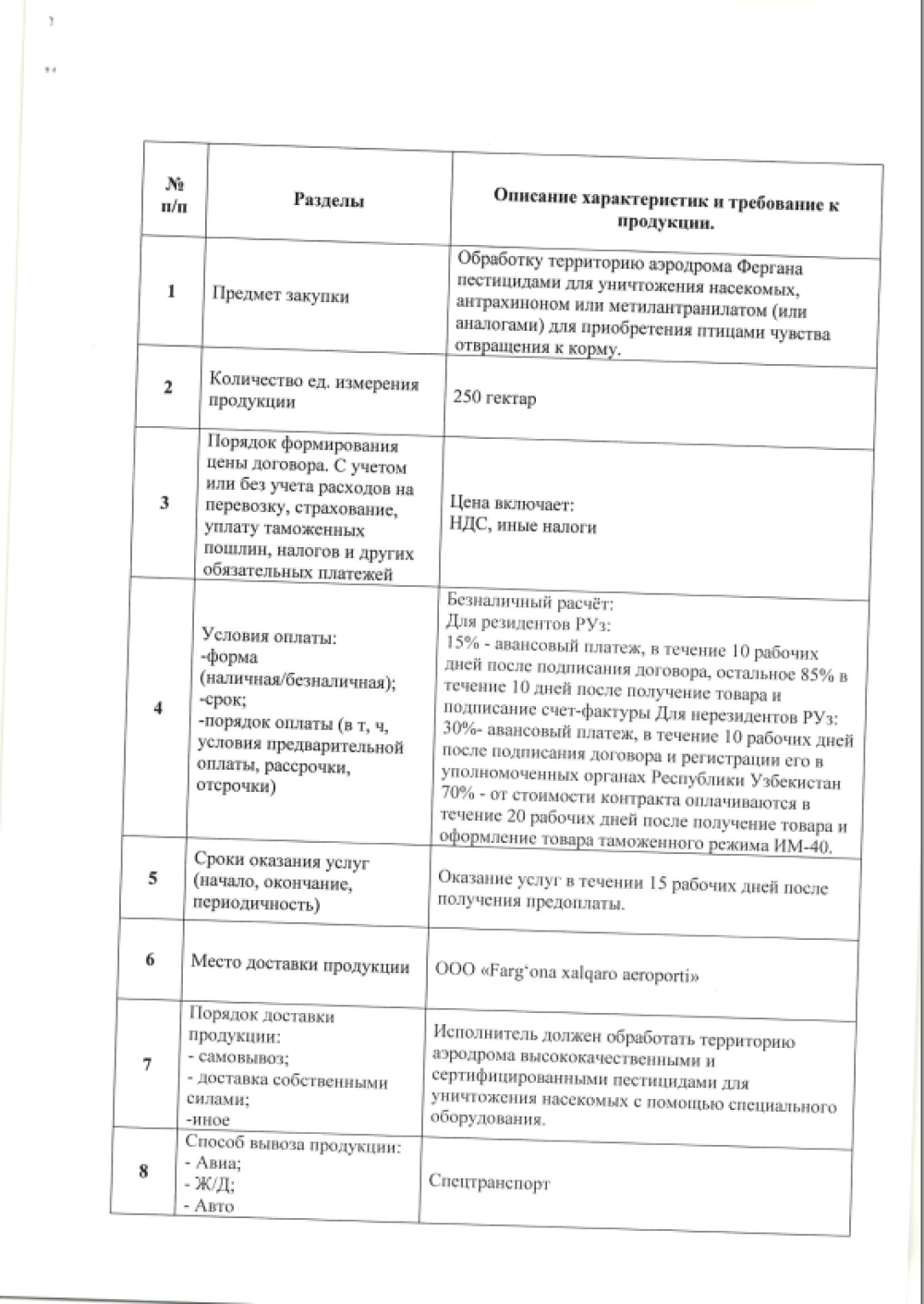 | № п/п | Разделы | Описание характеристик и требование к продукции. |
|---|---|---|
| 1 | Предмет закупки | Обработку территорию аэродрома Фергана пестицидами для уничтожения насекомых, антрахиноном или метилантранилатом (или аналогами) для приобретения птицами чувства отвращения к корму. |
| 2 | Количество ед. измерения продукции | 250 гектар |
| 3 | Порядок формирования цены договора. С учетом или без учета расходов на перевозку, страхование, уплату таможенных пошлин, налогов и других обязательных платежей | Цена включает: НДС, иные налоги |
| 4 | Условия оплаты: -форма (наличная/безналичная); -срок; -порядок оплаты (в т, ч, условия предварительной оплаты, рассрочки, отсрочки) | Безналичный расчёт: Для резидентов РУз: 15% - авансовый платеж, в течение 10 рабочих дней после подписания договора, остальное 85% в течение 10 дней после получение товара и подписание счет-фактуры Для нерезидентов РУз: 30%- авансовый платеж, в течение 10 рабочих дней после подписания договора и регистрации его в уполномоченных органах Республики Узбекистан 70% - от стоимости контракта оплачиваются в течение 20 рабочих дней после получение товара и оформление товара таможенного режима ИМ-40. |
| 5 | Сроки оказания услуг (начало, окончание, периодичность) | Оказание услуг в течении 15 рабочих дней после получения предоплаты. |
| 6 | Место доставки продукции | ООО «Farg'ona xalqaro aeroporti» |
| 7 | Порядок доставки продукции: - самовывоз; - доставка собственными силами; -иное | Исполнитель должен обработать территорию аэродрома высококачественными и сертифицированными пестицидами для уничтожения насекомых с помощью специального оборудования. |
| 8 | Способ вывоза продукции: - Авиа; - Ж/Д; - Авто | Спецтранспорт |